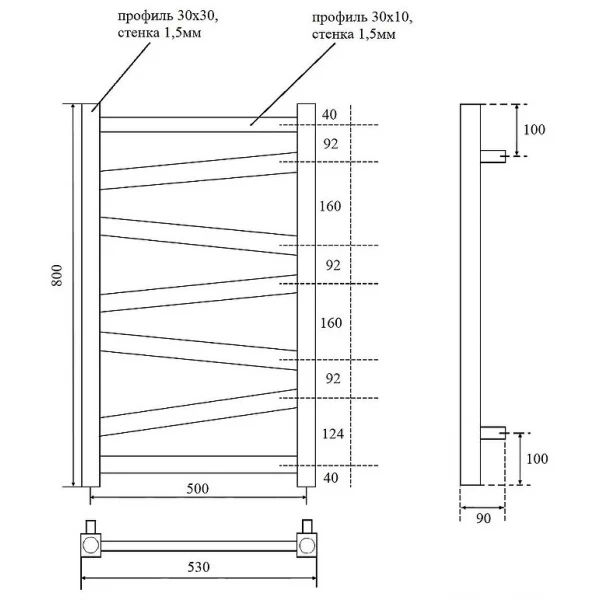 профиль 30х30,
стенка 1,5мм

профиль 30х10,
стенка 1,5мм

800

40
92
160
92
160
92
124
40

500

530

100

100

90